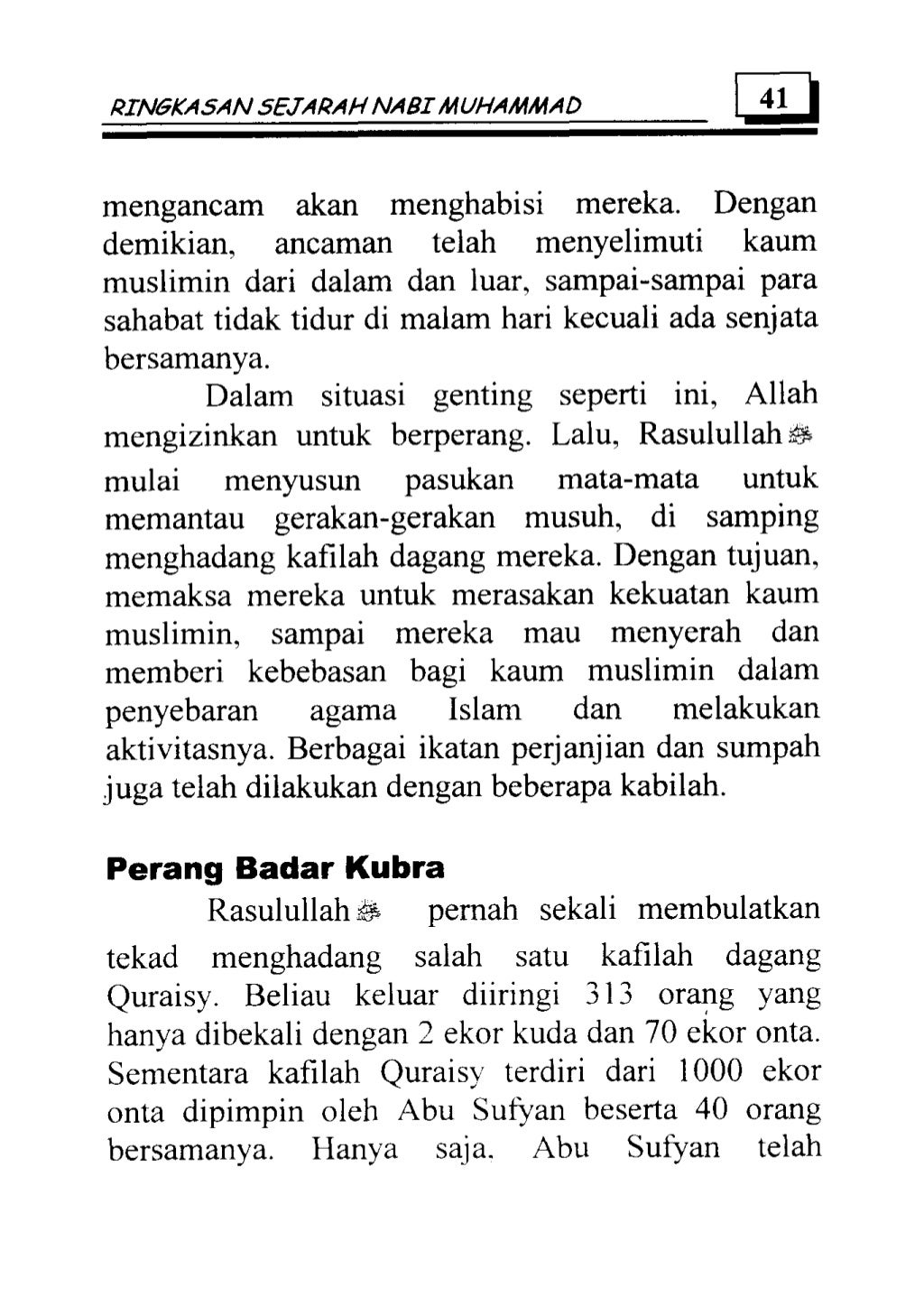 RINGKASAN SEJARAH NABI MUHAMMAD 41

mengancam akan menghabisi mereka. Dengan demikian, ancaman telah menyelimuti kaum muslimin dari dalam dan luar, sampai-sampai para sahabat tidak tidur di malam hari kecuali ada senjata bersamanya.

Dalam situasi genting seperti ini, Allah mengizinkan untuk berperang. Lalu, Rasulullah ﷺ mulai menyusun pasukan mata-mata untuk memantau gerakan-gerakan musuh, di samping menghadang kafilah dagang mereka. Dengan tujuan, memaksa mereka untuk merasakan kekuatan kaum muslimin, sampai mereka mau menyerah dan memberi kebebasan bagi kaum muslimin dalam penyebaran agama Islam dan melakukan aktivitasnya. Berbagai ikatan perjanjian dan sumpah juga telah dilakukan dengan beberapa kabilah.

Perang Badar Kubra

Rasulullah ﷺ pernah sekali membulatkan tekad menghadang salah satu kafilah dagang Quraisy. Beliau keluar diiringi 313 orang yang hanya dibekali dengan 2 ekor kuda dan 70 ekor onta. Sementara kafilah Quraisy terdiri dari 1000 ekor onta dipimpin oleh Abu Sufyan beserta 40 orang bersamanya. Hanya saja, Abu Sufyan telah